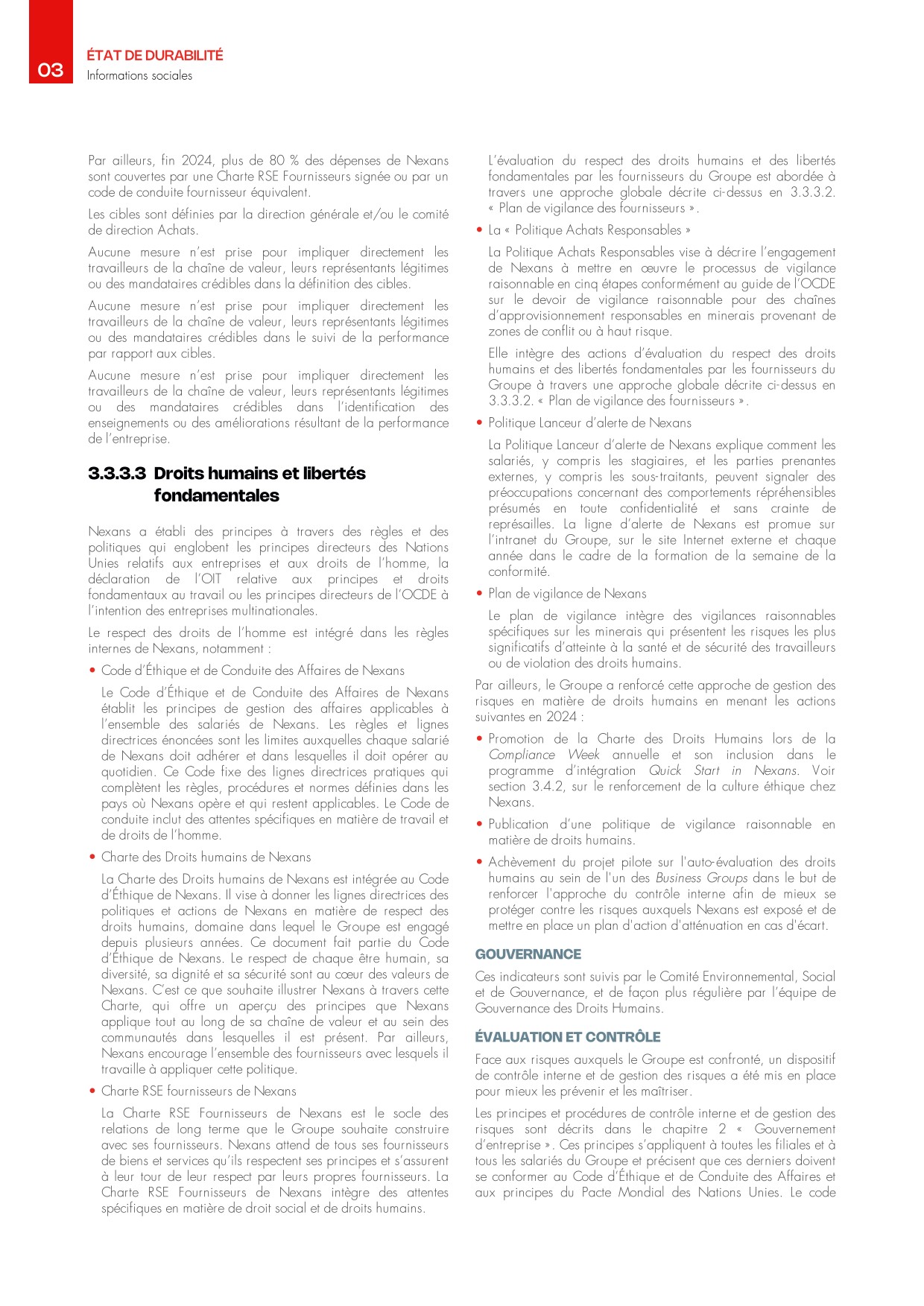 03
ÉTAT DE DURABILITÉ
Informations sociales

Par ailleurs, fin 2024, plus de 80 % des dépenses de Nexans sont couvertes par une Charte RSE Fournisseurs signée ou par un code de conduite fournisseur équivalent.

Les cibles sont définies par la direction générale et/ou le comité de direction Achats.

Aucune mesure n'est prise pour impliquer directement les travailleurs de la chaîne de valeur, leurs représentants légitimes ou des mandataires crédibles dans la définition des cibles.

Aucune mesure n'est prise pour impliquer directement les travailleurs de la chaîne de valeur, leurs représentants légitimes ou des mandataires crédibles dans le suivi de la performance par rapport aux cibles.

Aucune mesure n'est prise pour impliquer directement les travailleurs de la chaîne de valeur, leurs représentants légitimes ou des mandataires crédibles dans l'identification des enseignements ou des améliorations résultant de la performance de l'entreprise.

3.3.3.3 Droits humains et libertés fondamentales

Nexans a établi des principes à travers des règles et des politiques qui englobent les principes directeurs des Nations Unies relatifs aux entreprises et aux droits de l'homme, la déclaration de l'OIT relative aux principes et droits fondamentaux au travail ou les principes directeurs de l'OCDE à l'intention des entreprises multinationales.

Le respect des droits de l'homme est intégré dans les règles internes de Nexans, notamment :

• Code d'Éthique et de Conduite des Affaires de Nexans

Le Code d'Éthique et de Conduite des Affaires de Nexans établit les principes de gestion des affaires applicables à l'ensemble des salariés de Nexans. Les règles et lignes directrices énoncées sont les limites auxquelles chaque salarié de Nexans doit adhérer et dans lesquelles il doit opérer au quotidien. Ce Code fixe des lignes directrices pratiques qui complètent les règles, procédures et normes définies dans les pays où Nexans opère et qui restent applicables. Le Code de conduite inclut des attentes spécifiques en matière de travail et de droits de l'homme.

• Charte des Droits humains de Nexans

La Charte des Droits humains de Nexans est intégrée au Code d'Éthique de Nexans. Il vise à donner les lignes directrices des politiques et actions de Nexans en matière de respect des droits humains, domaine dans lequel le Groupe est engagé depuis plusieurs années. Ce document fait partie du Code d'Éthique de Nexans. Le respect de chaque être humain, sa diversité, sa dignité et sa sécurité sont au cœur des valeurs de Nexans. C'est ce que souhaite illustrer Nexans à travers cette Charte, qui offre un aperçu des principes que Nexans applique tout au long de sa chaîne de valeur et au sein des communautés dans lesquelles il est présent. Par ailleurs, Nexans encourage l'ensemble des fournisseurs avec lesquels il travaille à appliquer cette politique.

• Charte RSE fournisseurs de Nexans

La Charte RSE Fournisseurs de Nexans est le socle des relations de long terme que le Groupe souhaite construire avec ses fournisseurs. Nexans attend de tous ses fournisseurs de biens et services qu'ils respectent ses principes et s'assurent à leur tour de leur respect par leurs propres fournisseurs. La Charte RSE Fournisseurs de Nexans intègre des attentes spécifiques en matière de droit social et de droits humains.

L'évaluation du respect des droits humains et des libertés fondamentales par les fournisseurs du Groupe est abordée à travers une approche globale décrite ci-dessus en 3.3.3.2. « Plan de vigilance des fournisseurs ».

• La « Politique Achats Responsables »

La Politique Achats Responsables vise à décrire l'engagement de Nexans à mettre en œuvre le processus de vigilance raisonnable en cinq étapes conformément au guide de l'OCDE sur le devoir de vigilance raisonnable pour des chaînes d'approvisionnement responsables en minerais provenant de zones de conflit ou à haut risque.

Elle intègre des actions d'évaluation du respect des droits humains et des libertés fondamentales par les fournisseurs du Groupe à travers une approche globale décrite ci-dessus en 3.3.3.2. « Plan de vigilance des fournisseurs ».

• Politique Lanceur d'alerte de Nexans

La Politique Lanceur d'alerte de Nexans explique comment les salariés, y compris les stagiaires, et les parties prenantes externes, y compris les sous-traitants, peuvent signaler des préoccupations concernant des comportements répréhensibles présumés en toute confidentialité et sans crainte de représailles. La ligne d'alerte de Nexans est promue sur l'intranet du Groupe, sur le site Internet externe et chaque année dans le cadre de la formation de la semaine de la conformité.

• Plan de vigilance de Nexans

Le plan de vigilance intègre des vigilances raisonnables spécifiques sur les minerais qui présentent les risques les plus significatifs d'atteinte à la santé et de sécurité des travailleurs ou de violation des droits humains.

Par ailleurs, le Groupe a renforcé cette approche de gestion des risques en matière de droits humains en menant les actions suivantes en 2024 :

• Promotion de la Charte des Droits Humains lors de la Compliance Week annuelle et son inclusion dans le programme d'intégration Quick Start in Nexans. Voir section 3.4.2, sur le renforcement de la culture éthique chez Nexans.

• Publication d'une politique de vigilance raisonnable en matière de droits humains.

• Achèvement du projet pilote sur l'auto-évaluation des droits humains au sein de l'un des Business Groups dans le but de renforcer l'approche du contrôle interne afin de mieux se protéger contre les risques auxquels Nexans est exposé et de mettre en place un plan d'action d'atténuation en cas d'écart.

GOUVERNANCE

Ces indicateurs sont suivis par le Comité Environnemental, Social et de Gouvernance, et de façon plus régulière par l'équipe de Gouvernance des Droits Humains.

ÉVALUATION ET CONTRÔLE

Face aux risques auxquels le Groupe est confronté, un dispositif de contrôle interne et de gestion des risques a été mis en place pour mieux les prévenir et les maîtriser.

Les principes et procédures de contrôle interne et de gestion des risques sont décrits dans le chapitre 2 « Gouvernement d'entreprise ». Ces principes s'appliquent à toutes les filiales et à tous les salariés du Groupe et précisent que ces derniers doivent se conformer au Code d'Éthique et de Conduite des Affaires et aux principes du Pacte Mondial des Nations Unies. Le code